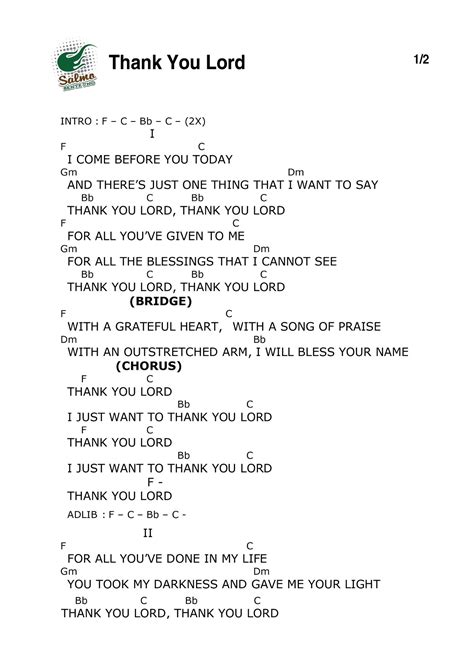 Salmo

Thank You Lord

1/2

INTRO : F – C – Bb – C – (2X)

I

F C
I COME BEFORE YOU TODAY
Gm Dm
AND THERE'S JUST ONE THING THAT I WANT TO SAY
Bb C Bb C
THANK YOU LORD, THANK YOU LORD
F C
FOR ALL YOU'VE GIVEN TO ME
Gm Dm
FOR ALL THE BLESSINGS THAT I CANNOT SEE
Bb C Bb C
THANK YOU LORD, THANK YOU LORD

(BRIDGE)

F C
WITH A GRATEFUL HEART, WITH A SONG OF PRAISE
Dm Bb
WITH AN OUTSTRETCHED ARM, I WILL BLESS YOUR NAME

(CHORUS)

F C
THANK YOU LORD
Bb C
I JUST WANT TO THANK YOU LORD
F C
THANK YOU LORD
Bb C
I JUST WANT TO THANK YOU LORD
F -
THANK YOU LORD

ADLIB : F – C – Bb – C -

II

F C
FOR ALL YOU'VE DONE IN MY LIFE
Gm Dm
YOU TOOK MY DARKNESS AND GAVE ME YOUR LIGHT
Bb C Bb C
THANK YOU LORD, THANK YOU LORD